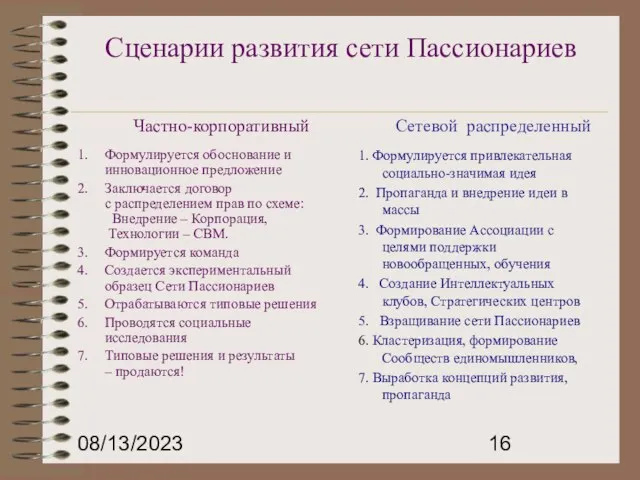 Сценарии развития сети Пассионариев

Частно-корпоративный

1. Формулируется обоснование и инновационное предложение
2. Заключается договор с распределением прав по схеме: Внедрение – Корпорация, Технологии – СВМ.
3. Формируется команда
4. Создается экспериментальный образец Сети Пассионариев
5. Отрабатываются типовые решения
6. Проводятся социальные исследования
7. Типовые решения и результаты – продаются!

Сетевой распределенный

1. Формулируется привлекательная социально-значимая идея
2. Пропаганда и внедрение идеи в массы
3. Формирование Ассоциации с целями поддержки новообращенных, обучения
4. Создание Интеллектуальных клубов, Стратегических центров
5. Взращивание сети Пассионариев
6. Кластеризация, формирование Сообществ единомышленников,
7. Выработка концепций развития, пропаганда

08/13/2023

16